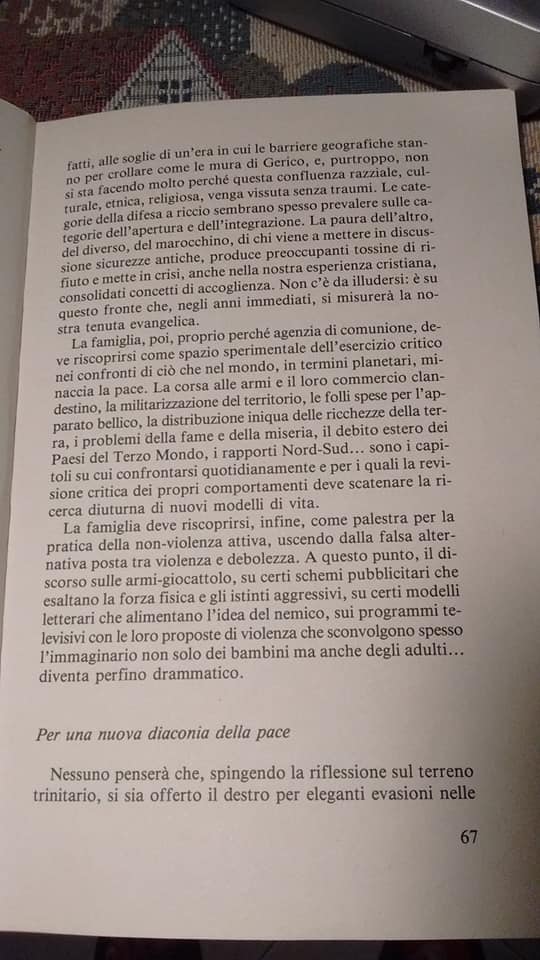 fatti, alle soglie di un'era in cui le barriere geografiche stanno per crollare come le mura di Gerico, e, purtroppo, non si sta facendo molto perché questa confluenza razziale, culturale, etnica, religiosa, venga vissuta senza traumi. Le categorie della difesa a riccio sembrano spesso prevalere sulle categorie dell'apertura e dell'integrazione. La paura dell'altro, del diverso, del marocchino, di chi viene a mettere in discussione sicurezze antiche, produce preoccupanti tossine di rifiuto e mette in crisi, anche nella nostra esperienza cristiana, consolidati concetti di accoglienza. Non c'è da illudersi: è su questo fronte che, negli anni immediati, si misurerà la nostra tenuta evangelica.

La famiglia, poi, proprio perché agenzia di comunione, deve riscoprirsi come spazio sperimentale dell'esercizio critico nei confronti di ciò che nel mondo, in termini planetari, minaccia la pace. La corsa alle armi e il loro commercio clandestino, la militarizzazione del territorio, le folli spese per l'apparato bellico, la distribuzione iniqua delle ricchezze della terra, i problemi della fame e della miseria, il debito estero dei Paesi del Terzo Mondo, i rapporti Nord-Sud... sono i capitoli su cui confrontarsi quotidianamente e per i quali la revisione critica dei propri comportamenti deve scatenare la ricerca diuturna di nuovi modelli di vita.

La famiglia deve riscoprirsi, infine, come palestra per la pratica della non-violenza attiva, uscendo dalla falsa alternativa posta tra violenza e debolezza. A questo punto, il discorso sulle armi-giocattolo, su certi schemi pubblicitari che esaltano la forza fisica e gli istinti aggressivi, su certi modelli letterari che alimentano l'idea del nemico, sui programmi televisivi con le loro proposte di violenza che sconvolgono spesso l'immaginario non solo dei bambini ma anche degli adulti... diventa perfino drammatico.

Per una nuova diaconia della pace

Nessuno penserà che, spingendo la riflessione sul terreno trinitario, si sia offerto il destro per eleganti evasioni nelle

67